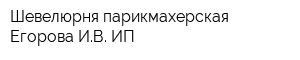 Шевелюрня парикмахерская Егорова И.В. ИП